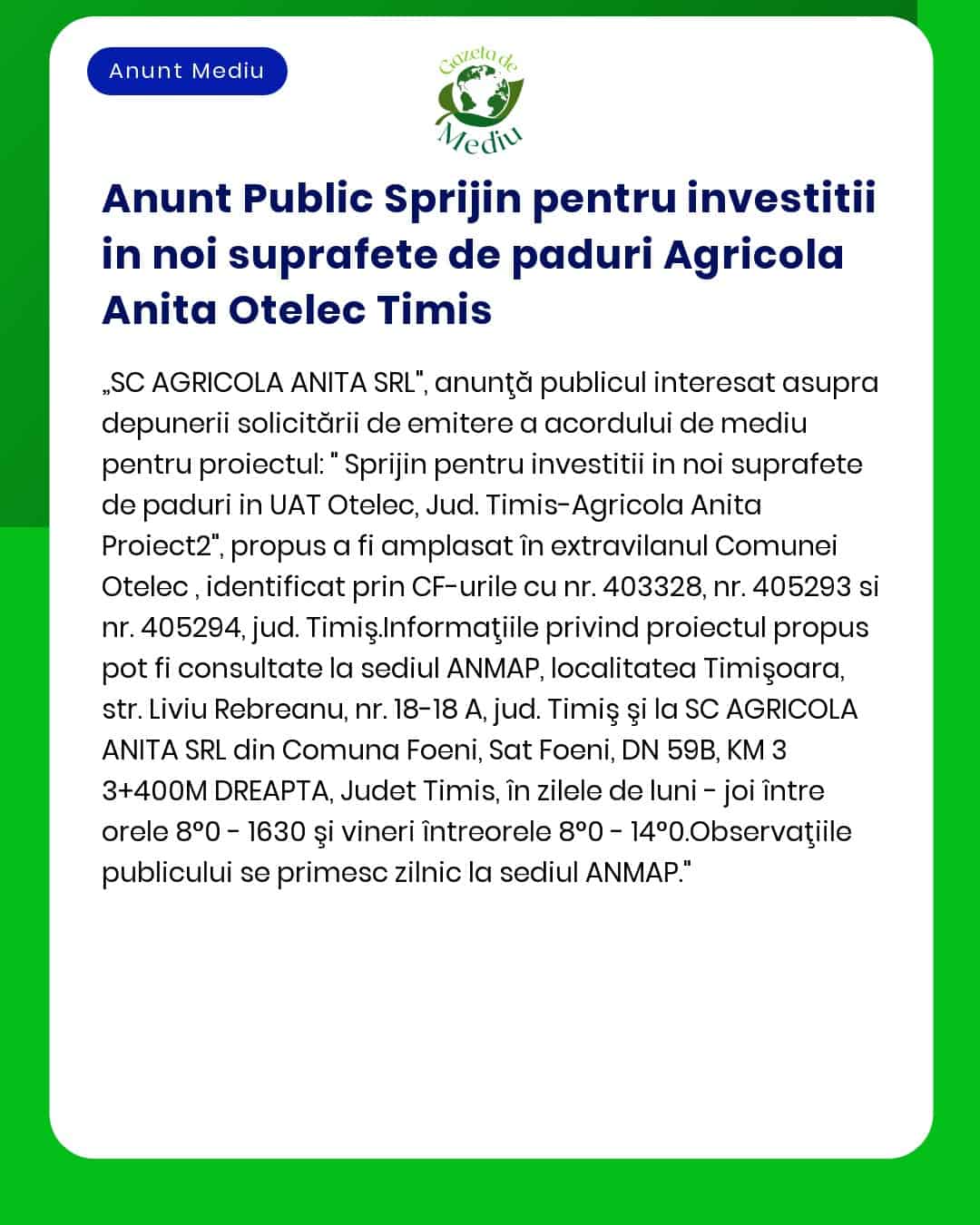 Anunt Mediu

Gazeta de Mediu

Anunt Public Sprijin pentru investitii in noi suprafete de paduri Agricola Anita Otelec Timis

„SC AGRICOLA ANITA SRL", anunţă publicul interesat asupra depunerii solicitării de emitere a acordului de mediu pentru proiectul: " Sprijin pentru investitii in noi suprafete de paduri in UAT Otelec, Jud. Timis-Agricola Anita Proiect2", propus a fi amplasat în extravilanul Comunei Otelec , identificat prin CF-urile cu nr. 403328, nr. 405293 si nr. 405294, jud. Timiş.Informaţiile privind proiectul propus pot fi consultate la sediul ANMAP, localitatea Timişoara, str. Liviu Rebreanu, nr. 18-18 A, jud. Timiş şi la SC AGRICOLA ANITA SRL din Comuna Foeni, Sat Foeni, DN 59B, KM 3 3+400M DREAPTA, Judet Timis, în zilele de luni - joi între orele 8°0 - 1630 şi vineri întreorele 8°0 - 14°0.Observaţiile publicului se primesc zilnic la sediul ANMAP."